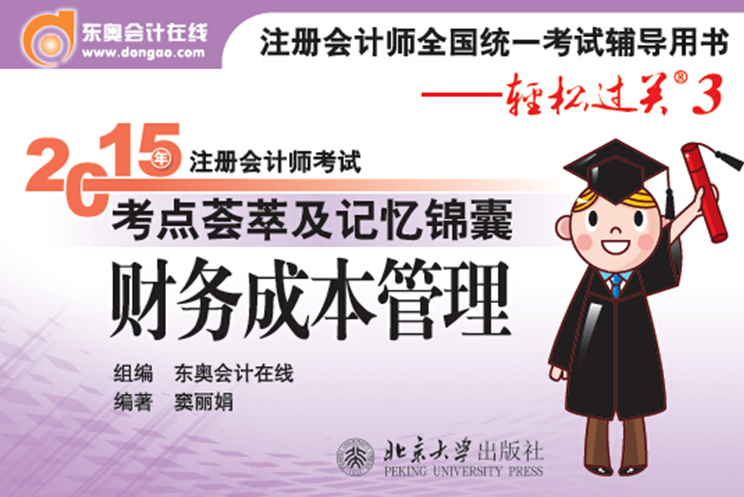 东奥会计在线
www.dongao.com

注册会计师全国统一考试辅导用书
——轻松过关® 3

2015年 注册会计师考试
考点荟萃及记忆锦囊
财务成本管理

组编 东奥会计在线
编著 窦丽娟

北京大学出版社
PEKING UNIVERSITY PRESS